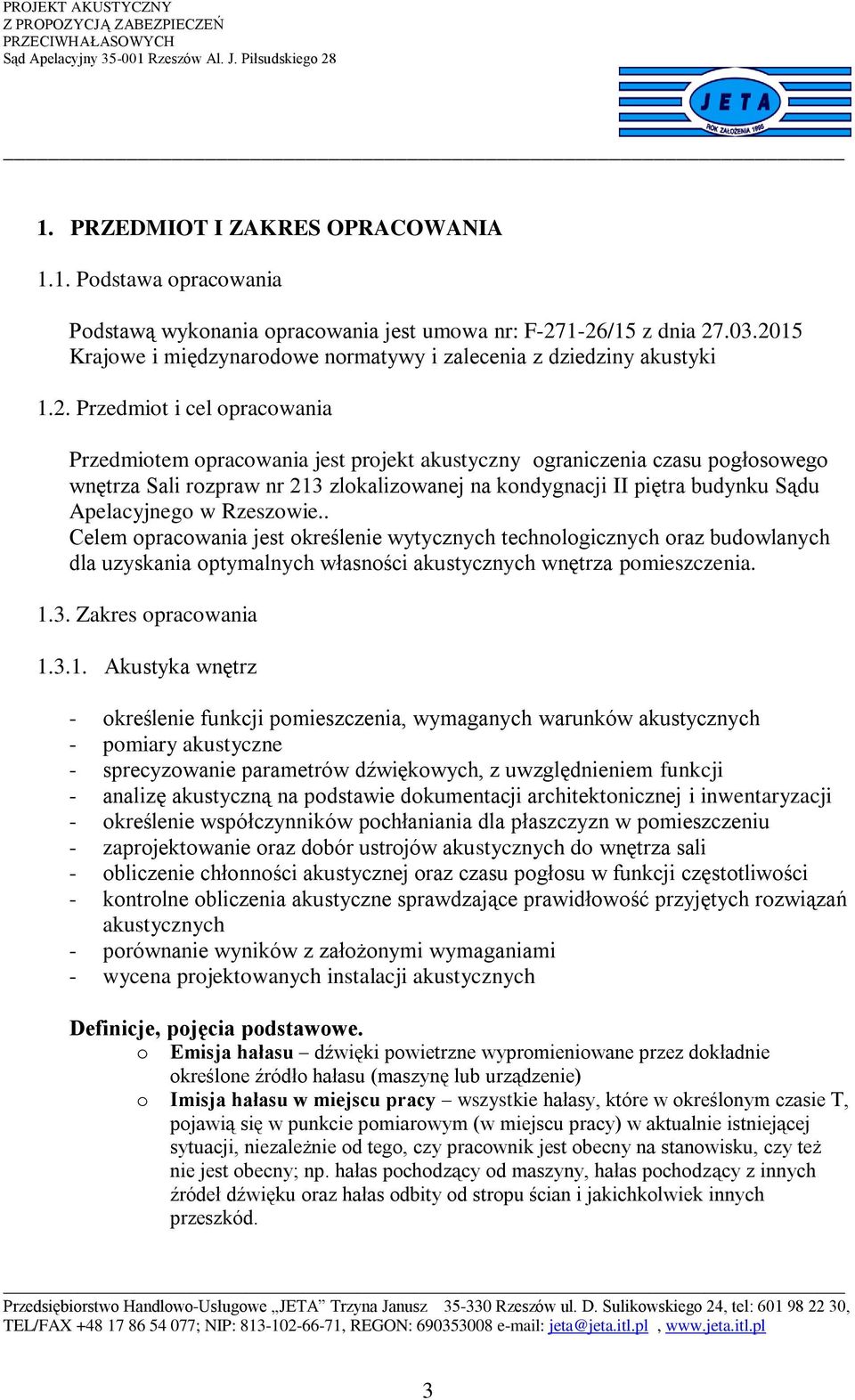 PROJEKT AKUSTYCZNY
Z PROPOZYCJĄ ZABEZPIECZEŃ
PRZECIWHAŁASOWYCH
Sąd Apelacyjny 35-001 Rzeszów Al. J. Piłsudskiego 28

JETA
ROK ZAŁOŻENIA 1995

1. PRZEDMIOT I ZAKRES OPRACOWANIA

1.1. Podstawa opracowania

Podstawą wykonania opracowania jest umowa nr: F-271-26/15 z dnia 27.03.2015
Krajowe i międzynarodowe normatywy i zalecenia z dziedziny akustyki

1.2. Przedmiot i cel opracowania

Przedmiotem opracowania jest projekt akustyczny ograniczenia czasu pogłosowego wnętrza Sali rozpraw nr 213 zlokalizowanej na kondygnacji II piętra budynku Sądu Apelacyjnego w Rzeszowie..
Celem opracowania jest określenie wytycznych technologicznych oraz budowlanych dla uzyskania optymalnych własności akustycznych wnętrza pomieszczenia.

1.3. Zakres opracowania

1.3.1. Akustyka wnętrz

- określenie funkcji pomieszczenia, wymaganych warunków akustycznych
- pomiary akustyczne
- sprecyzowanie parametrów dźwiękowych, z uwzględnieniem funkcji
- analizę akustyczną na podstawie dokumentacji architektonicznej i inwentaryzacji
- określenie współczynników pochłaniania dla płaszczyzn w pomieszczeniu
- zaprojektowanie oraz dobór ustrojów akustycznych do wnętrza sali
- obliczenie chłonności akustycznej oraz czasu pogłosu w funkcji częstotliwości
- kontrolne obliczenia akustyczne sprawdzające prawidłowość przyjętych rozwiązań akustycznych
- porównanie wyników z założonymi wymaganiami
- wycena projektowanych instalacji akustycznych

Definicje, pojęcia podstawowe.
o Emisja hałasu – dźwięki powietrzne wypromieniowane przez dokładnie określone źródło hałasu (maszynę lub urządzenie)
o Imisja hałasu w miejscu pracy – wszystkie hałasy, które w określonym czasie T, pojawią się w punkcie pomiarowym (w miejscu pracy) w aktualnie istniejącej sytuacji, niezależnie od tego, czy pracownik jest obecny na stanowisku, czy też nie jest obecny; np. hałas pochodzący od maszyny, hałas pochodzący z innych źródeł dźwięku oraz hałas odbity od stropu ścian i jakichkolwiek innych przeszkód.

Przedsiębiorstwo Handlowo-Usługowe „JETA” Trzyna Janusz 35-330 Rzeszów ul. D. Sulikowskiego 24, tel: 601 98 22 30, TEL/FAX +48 17 86 54 077; NIP: 813-102-66-71, REGON: 690353008 e-mail: jeta@jeta.itl.pl , www.jeta.itl.pl

3